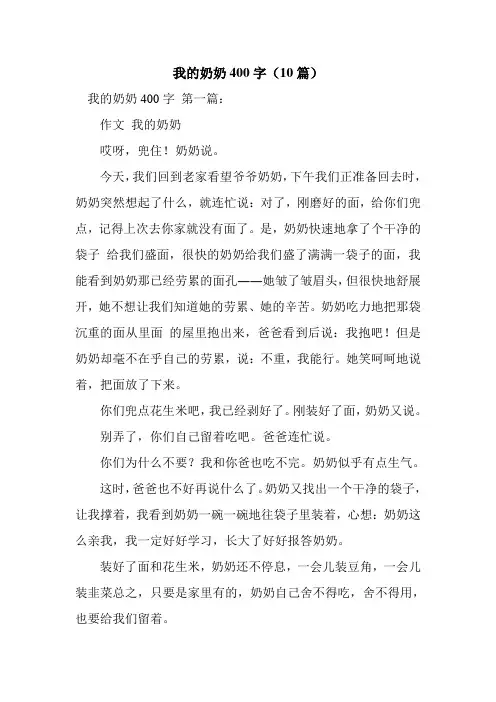 我的奶奶 400 字（10 篇）

我的奶奶 400 字 第一篇：

作文 我的奶奶

哎呀，兜住！奶奶说。

今天，我们回到老家看望爷爷奶奶，下午我们正准备回去时，奶奶突然想起了什么，就连忙说：对了，刚磨好的面，给你们兜点，记得上次去你家就没有面了。是，奶奶快速地拿了个干净的袋子 给我们盛面，很快的奶奶给我们盛了满满一袋子的面，我能看到奶奶那已经劳累的面孔——她皱了皱眉头，但很快地舒展开，她不想让我们知道她的劳累、她的辛苦。奶奶吃力地把那袋沉重的面从里面 的屋里抱出来，爸爸看到后说：我抱吧！但是奶奶却毫不在乎自己的劳累，说：不重，我能行。她笑呵呵地说着，把面放了下来。

你们兜点花生米吧，我已经剥好了。刚装好了面，奶奶又说。

别弄了，你们自己留着吃吧。爸爸连忙说。

你们为什么不要？我和你爸也吃不完。奶奶似乎有点生气。

这时，爸爸也不好再说什么了。奶奶又找出一个干净的袋子，让我撑着，我看到奶奶一碗一碗地往袋子里装着，心想：奶奶这么亲我，我一定好好学习，长大了好好报答奶奶。

装好了面和花生米，奶奶还不停息，一会儿装豆角，一会儿装韭菜总之，只要是家里有的，奶奶自己舍不得吃，舍不得用，也要给我们留着。